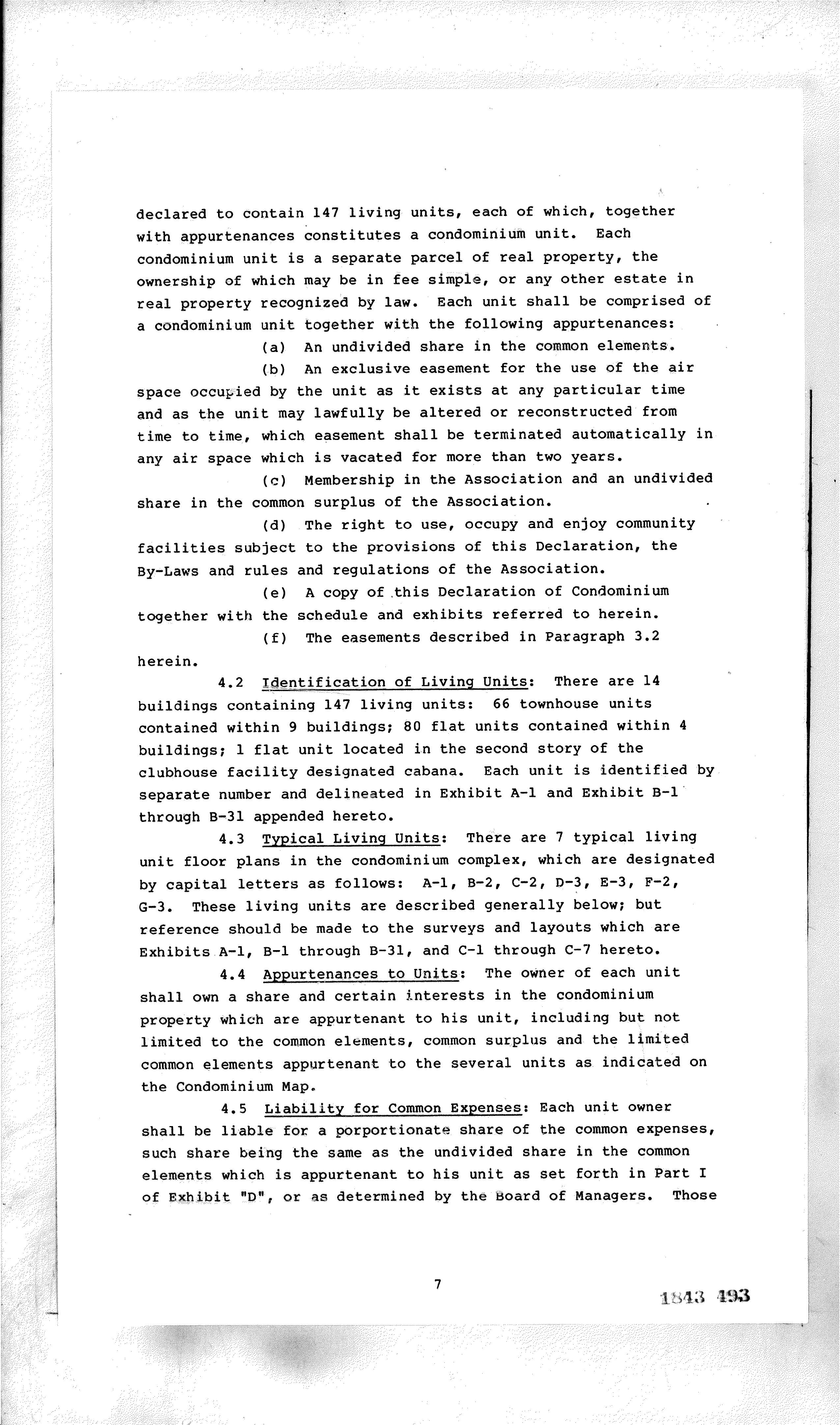 declared to contain 147 living units, each of which, together with appurtenances constitutes a condominium unit. Each condominium unit is a separate parcel of real property, the ownership of which may be in fee simple, or any other estate in real property recognized by law. Each unit shall be comprised of a condominium unit together with the following appurtenances:

(a) An undivided share in the common elements.

(b) An exclusive easement for the use of the air space occupied by the unit as it exists at any particular time and as the unit may lawfully be altered or reconstructed from time to time, which easement shall be terminated automatically in any air space which is vacated for more than two years.

(c) Membership in the Association and an undivided share in the common surplus of the Association.

(d) The right to use, occupy and enjoy community facilities subject to the provisions of this Declaration, the By-Laws and rules and regulations of the Association.

(e) A copy of this Declaration of Condominium together with the schedule and exhibits referred to herein.

(f) The easements described in Paragraph 3.2 herein.

4.2 Identification of Living Units: There are 14 buildings containing 147 living units: 66 townhouse units contained within 9 buildings; 80 flat units contained within 4 buildings; 1 flat unit located in the second story of the clubhouse facility designated cabana. Each unit is identified by separate number and delineated in Exhibit A-1 and Exhibit B-1 through B-31 appended hereto.

4.3 Typical Living Units: There are 7 typical living unit floor plans in the condominium complex, which are designated by capital letters as follows: A-1, B-2, C-2, D-3, E-3, F-2, G-3. These living units are described generally below; but reference should be made to the surveys and layouts which are Exhibits A-1, B-1 through B-31, and C-1 through C-7 hereto.

4.4 Appurtenances to Units: The owner of each unit shall own a share and certain interests in the condominium property which are appurtenant to his unit, including but not limited to the common elements, common surplus and the limited common elements appurtenant to the several units as indicated on the Condominium Map.

4.5 Liability for Common Expenses: Each unit owner shall be liable for a porportionate share of the common expenses, such share being the same as the undivided share in the common elements which is appurtenant to his unit as set forth in Part I of Exhibit "D", or as determined by the Board of Managers. Those

7

1843 493